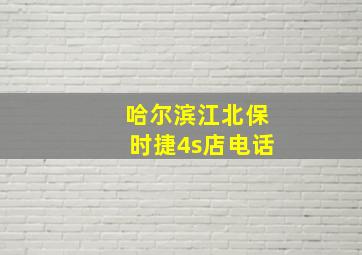 哈尔滨江北保时捷4s店电话